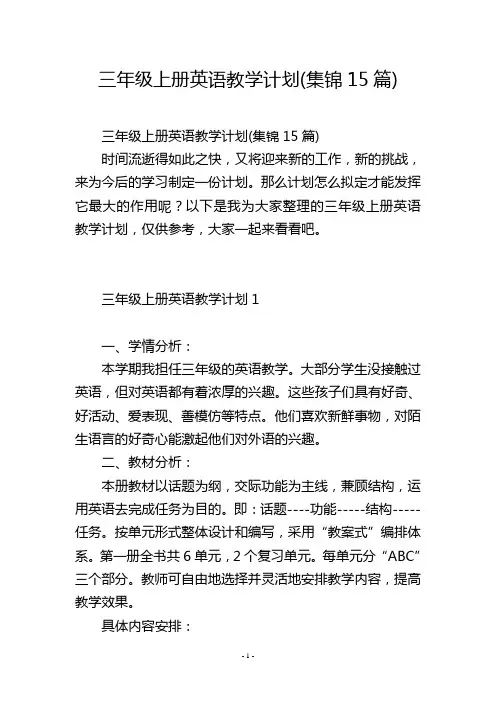 三年级上册英语教学计划(集锦 15 篇)

三年级上册英语教学计划(集锦 15 篇)

时间流逝得如此之快，又将迎来新的工作，新的挑战，来为今后的学习制定一份计划。那么计划怎么拟定才能发挥它最大的作用呢？以下是我为大家整理的三年级上册英语教学计划，仅供参考，大家一起来看看吧。

三年级上册英语教学计划 1

一、学情分析：

本学期我担任三年级的英语教学。大部分学生没接触过英语，但对英语都有着浓厚的兴趣。这些孩子们具有好奇、好活动、爱表现、善模仿等特点。他们喜欢新鲜事物，对陌生语言的好奇心能激起他们对外语的兴趣。

二、教材分析：

本册教材以话题为纲，交际功能为主线，兼顾结构，运用英语去完成任务为目的。即：话题----功能-----结构-----任务。按单元形式整体设计和编写，采用“教案式”编排体系。第一册全书共 6 单元，2 个复习单元。每单元分“ABC”三个部分。教师可自由地选择并灵活地安排教学内容，提高教学效果。

具体内容安排：

- 1 -